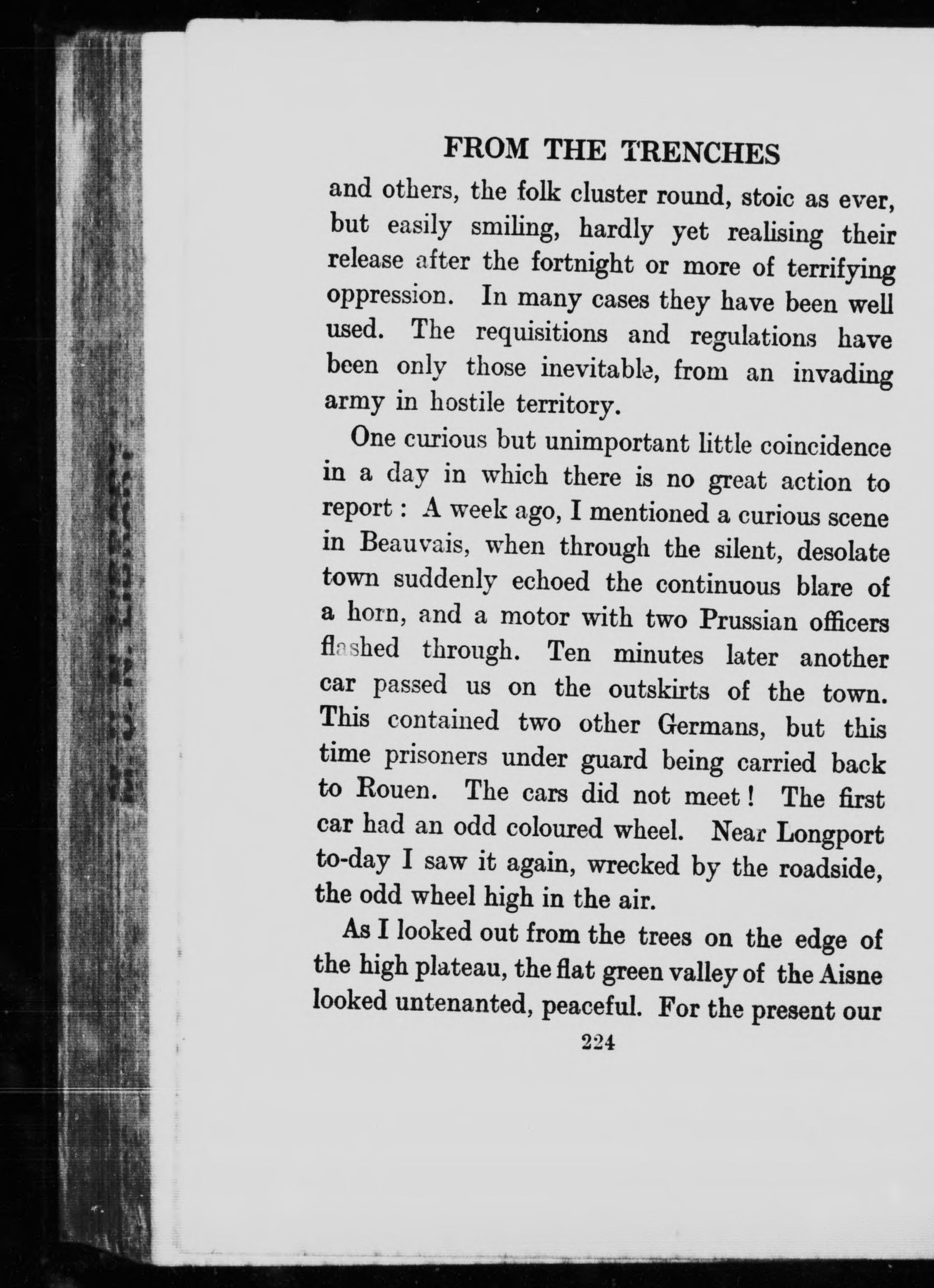 FROM THE TRENCHES

and others, the folk cluster round, stoic as ever, but easily smiling, hardly yet realising their release after the fortnight or more of terrifying oppression. In many cases they have been well used. The requisitions and regulations have been only those inevitable, from an invading army in hostile territory.

One curious but unimportant little coincidence in a day in which there is no great action to report : A week ago, I mentioned a curious scene in Beauvais, when through the silent, desolate town suddenly echoed the continuous blare of a horn, and a motor with two Prussian officers flashed through. Ten minutes later another car passed us on the outskirts of the town. This contained two other Germans, but this time prisoners under guard being carried back to Rouen. The cars did not meet ! The first car had an odd coloured wheel. Near Longport to-day I saw it again, wrecked by the roadside, the odd wheel high in the air.

As I looked out from the trees on the edge of the high plateau, the flat green valley of the Aisne looked untenanted, peaceful. For the present our

224